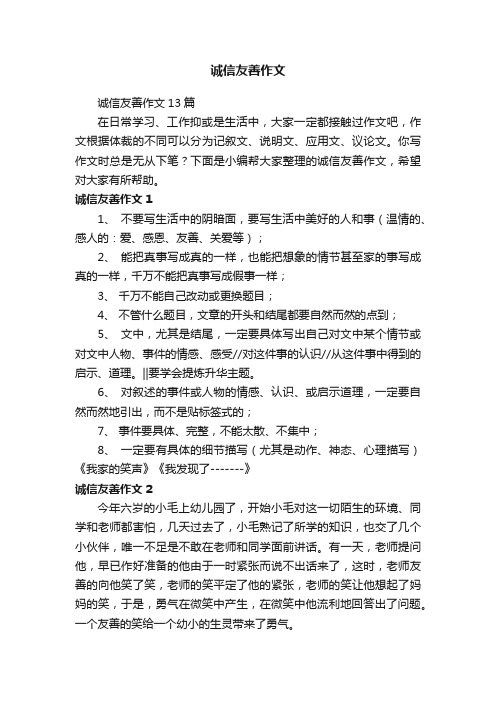 诚信友善作文

诚信友善作文13篇

在日常学习、工作抑或是生活中，大家一定都接触过作文吧，作文根据体裁的不同可以分为记叙文、说明文、应用文、议论文。你写作文时总是无从下笔？下面是小编帮大家整理的诚信友善作文，希望对大家有所帮助。

诚信友善作文1

1、 不要写生活中的阴暗面，要写生活中美好的人和事（温情的、感人的：爱、感恩、友善、关爱等）；

2、 能把真事写成真的一样，也能把想象的情节甚至家的事写成真的一样，千万不能把真事写成假事一样；

3、 千万不能自己改动或更换题目；

4、 不管什么题目，文章的开头和结尾都要自然而然的点到；

5、 文中，尤其是结尾，一定要具体写出自己对文中某个情节或对文中人物、事件的情感、感受//对这件事的认识//从这件事中得到的启示、道理。||要学会提炼升华主题。

6、 对叙述的事件或人物的情感、认识、或启示道理，一定要自然而然地引出，而不是贴标签式的；

7、 事件要具体、完整，不能太散、不集中；

8、 一定要有具体的细节描写（尤其是动作、神态、心理描写）《我家的笑声》《我发现了-------》

诚信友善作文2

今年六岁的小毛上幼儿园了，开始小毛对这一切陌生的环境、同学和老师都害怕，几天过去了，小毛熟记了所学的知识，也交了几个小伙伴，唯一不足是不敢在老师和同学面前讲话。有一天，老师提问他，早已作好准备的他由于一时紧张而说不出话来了，这时，老师友善的向他笑了笑，老师的笑平定了他的紧张，老师的笑让他想起了妈妈的笑，于是，勇气在微笑中产生，在微笑中他流利地回答出了问题。一个友善的笑给一个幼小的生灵带来了勇气。